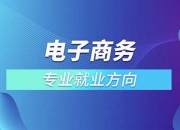 电子商务

专业就业方向